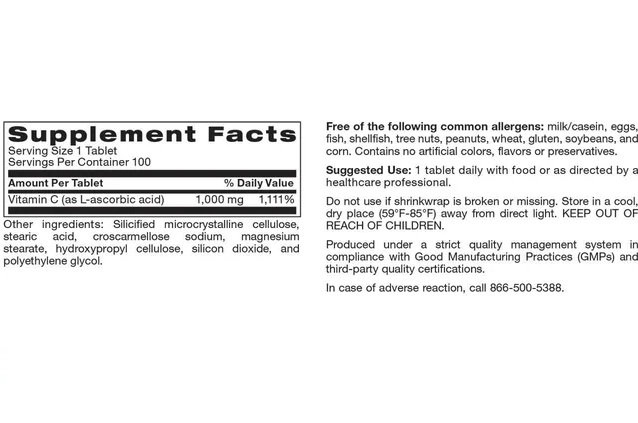 Supplement Facts

Serving Size 1 Tablet
Servings Per Container 100

| Amount Per Tablet | | % Daily Value |
|---|---|---|
| Vitamin C (as L-ascorbic acid) | 1,000 mg | 1,111% |

Other ingredients: Silicified microcrystalline cellulose, stearic acid, croscarmellose sodium, magnesium stearate, hydroxypropyl cellulose, silicon dioxide, and polyethylene glycol.

Free of the following common allergens: milk/casein, eggs, fish, shellfish, tree nuts, peanuts, wheat, gluten, soybeans, and corn. Contains no artificial colors, flavors or preservatives.

Suggested Use: 1 tablet daily with food or as directed by a healthcare professional.

Do not use if shrinkwrap is broken or missing. Store in a cool, dry place (59°F-85°F) away from direct light. KEEP OUT OF REACH OF CHILDREN.

Produced under a strict quality management system in compliance with Good Manufacturing Practices (GMPs) and third-party quality certifications.

In case of adverse reaction, call 866-500-5388.